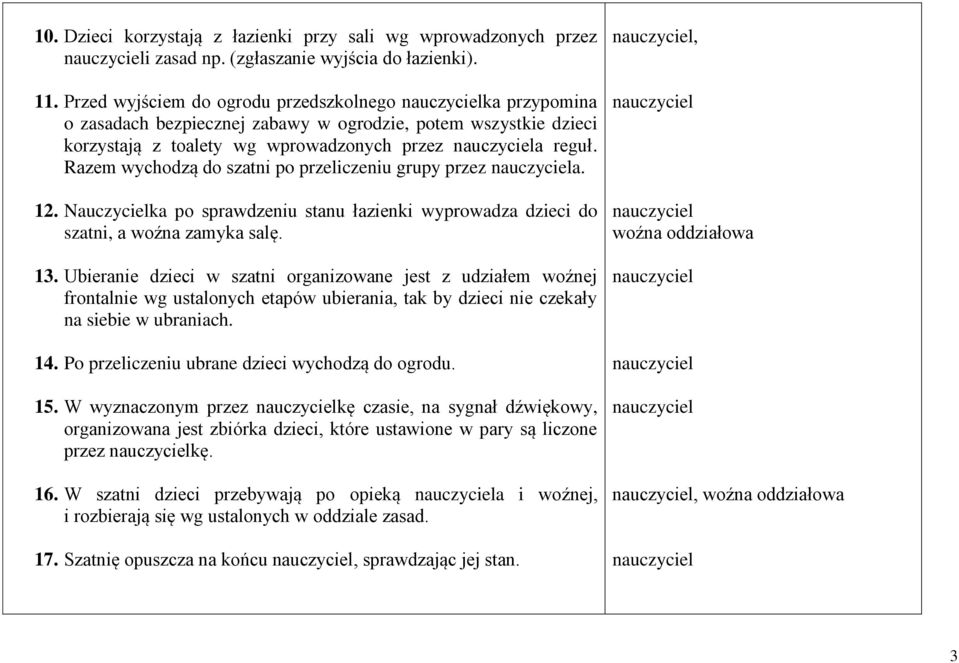 | | |
|---|---|
| **10.** Dzieci korzystają z łazienki przy sali wg wprowadzonych przez nauczycieli zasad np. (zgłaszanie wyjścia do łazienki). | nauczyciel, |
| **11.** Przed wyjściem do ogrodu przedszkolnego nauczycielka przypomina o zasadach bezpiecznej zabawy w ogrodzie, potem wszystkie dzieci korzystają z toalety wg wprowadzonych przez nauczyciela reguł. Razem wychodzą do szatni po przeliczeniu grupy przez nauczyciela. | nauczyciel |
| **12.** Nauczycielka po sprawdzeniu stanu łazienki wyprowadza dzieci do szatni, a woźna zamyka salę. | nauczyciel woźna oddziałowa |
| **13.** Ubieranie dzieci w szatni organizowane jest z udziałem woźnej frontalnie wg ustalonych etapów ubierania, tak by dzieci nie czekały na siebie w ubraniach. | nauczyciel |
| **14.** Po przeliczeniu ubrane dzieci wychodzą do ogrodu. | nauczyciel |
| **15.** W wyznaczonym przez nauczycielkę czasie, na sygnał dźwiękowy, organizowana jest zbiórka dzieci, które ustawione w pary są liczone przez nauczycielkę. | nauczyciel |
| **16.** W szatni dzieci przebywają po opieką nauczyciela i woźnej, i rozbierają się wg ustalonych w oddziale zasad. | nauczyciel, woźna oddziałowa |
| **17.** Szatnię opuszcza na końcu nauczyciel, sprawdzając jej stan. | nauczyciel |

3